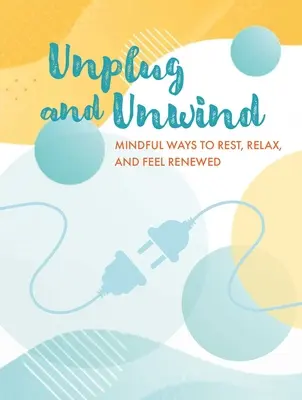 Unplug and Unwind

MINDFUL WAYS TO REST, RELAX, AND FEEL RENEWED